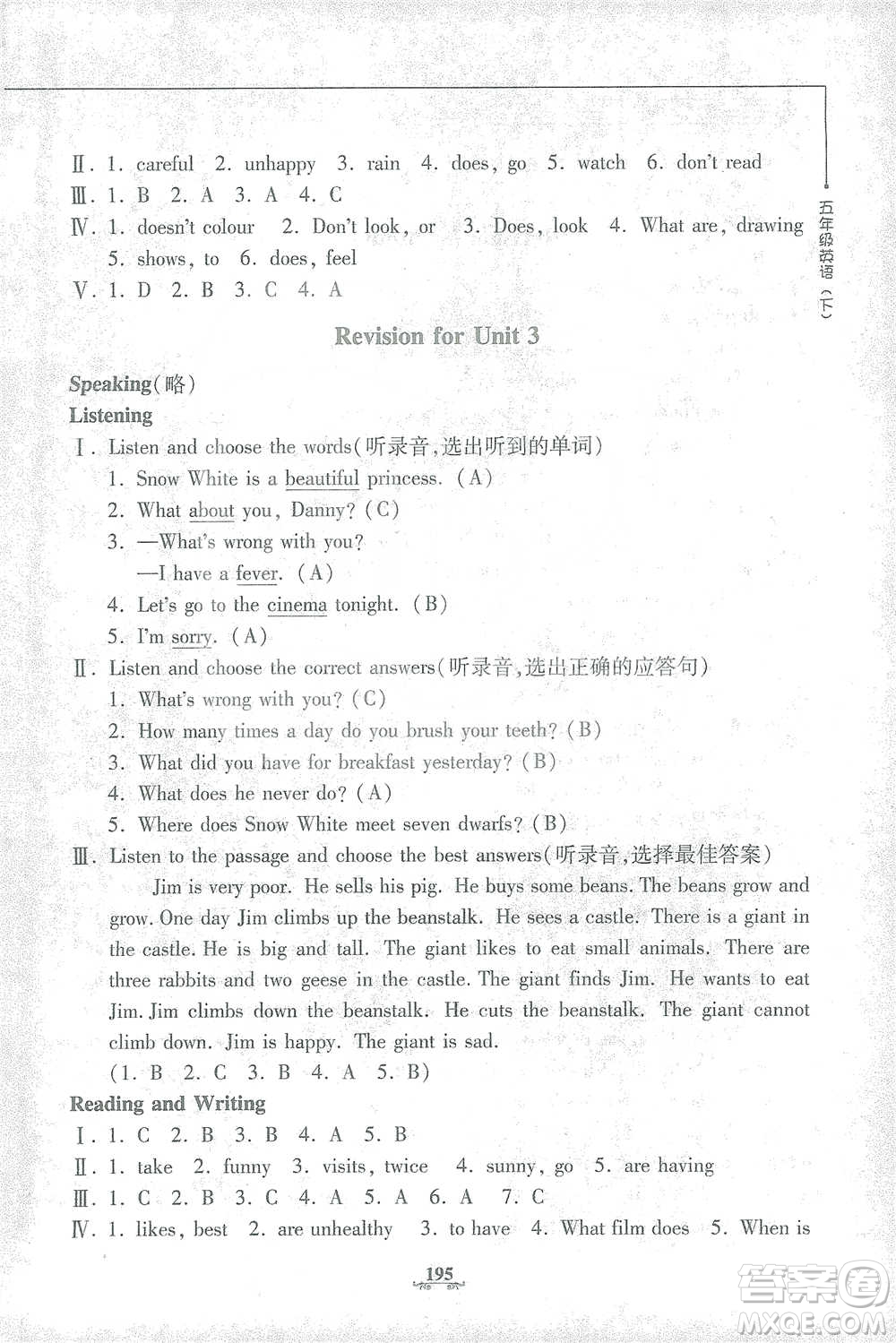 Ⅱ. 1. careful 2. unhappy 3. rain 4. does, go 5. watch 6. don't read
Ⅲ. 1. B 2. A 3. A 4. C
Ⅳ. 1. doesn't colour 2. Don't look, or 3. Does, look 4. What are, drawing 5. shows, to 6. does, feel
Ⅴ. 1. D 2. B 3. C 4. A

五年级英语（下）

Revision for Unit 3

Speaking(略)
Listening
Ⅰ. Listen and choose the words(听录音,选出听到的单词)
1. Snow White is a beautiful princess. (A)
2. What about you, Danny? (C)
3. —What's wrong with you?
—I have a fever. (A)
4. Let's go to the cinema tonight. (B)
5. I'm sorry. (A)
Ⅱ. Listen and choose the correct answers(听录音,选出正确的应答句)
1. What's wrong with you? (C)
2. How many times a day do you brush your teeth? (B)
3. What did you have for breakfast yesterday? (B)
4. What does he never do? (A)
5. Where does Snow White meet seven dwarfs? (B)
Ⅲ. Listen to the passage and choose the best answers(听录音,选择最佳答案)
Jim is very poor. He sells his pig. He buys some beans. The beans grow and grow. One day Jim climbs up the beanstalk. He sees a castle. There is a giant in the castle. He is big and tall. The giant likes to eat small animals. There are three rabbits and two geese in the castle. The giant finds Jim. He wants to eat Jim. Jim climbs down the beanstalk. He cuts the beanstalk. The giant cannot climb down. Jim is happy. The giant is sad.
(1. B 2. C 3. B 4. A 5. B)
Reading and Writing
Ⅰ. 1. C 2. B 3. B 4. A 5. B
Ⅱ. 1. take 2. funny 3. visits, twice 4. sunny, go 5. are having
Ⅲ. 1. C 2. B 3. C 4. A 5. A 6. A 7. C
Ⅳ. 1. likes, best 2. are unhealthy 3. to have 4. What film does 5. When is

195

答案圈 MXQE.COM